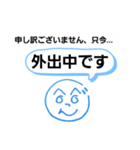 申し訳ございません、只今...

外出中です